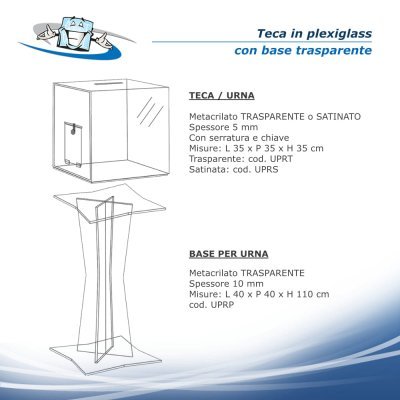 Teca in plexiglass
con base trasparente

TECA / URNA

Metacrilato TRASPARENTE o SATINATO
Spessore 5 mm
Con serratura e chiave
Misure: L 35 x P 35 x H 35 cm
Trasparente: cod. UPRT
Satinata: cod. UPRS

BASE PER URNA

Metacrilato TRASPARENTE
Spessore 10 mm
Misure: L 40 x P 40 x H 110 cm
cod. UPRP